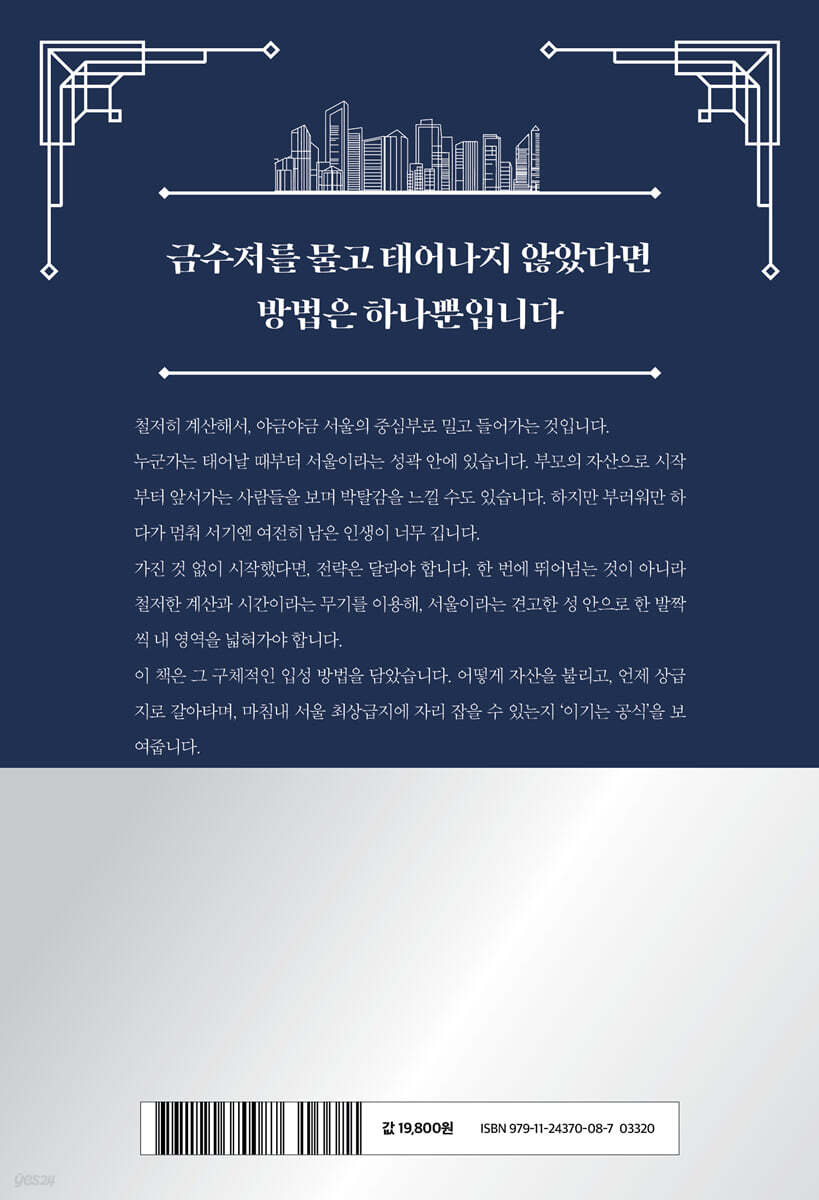 금수저를 물고 태어나지 않았다면
방법은 하나뿐입니다

철저히 계산해서, 야금야금 서울의 중심부로 밀고 들어가는 것입니다.

누군가는 태어날 때부터 서울이라는 성곽 안에 있습니다. 부모의 자산으로 시작부터 앞서가는 사람들을 보며 박탈감을 느낄 수도 있습니다. 하지만 부러워만 하다가 멈춰 서기엔 여전히 남은 인생이 너무 깁니다.

가진 것 없이 시작했다면, 전략은 달라야 합니다. 한 번에 뛰어넘는 것이 아니라 철저한 계산과 시간이라는 무기를 이용해, 서울이라는 견고한 성 안으로 한 발짝씩 내 영역을 넓혀가야 합니다.

이 책은 그 구체적인 입성 방법을 담았습니다. 어떻게 자산을 불리고, 언제 상급지로 갈아타며, 마침내 서울 최상급지에 자리 잡을 수 있는지 '이기는 공식'을 보여줍니다.

값 19,800원 ISBN 979-11-24370-08-7 03320

yes24